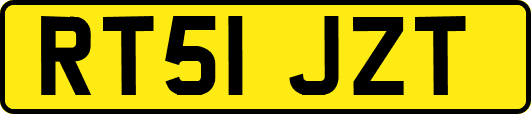 RT51 JZT